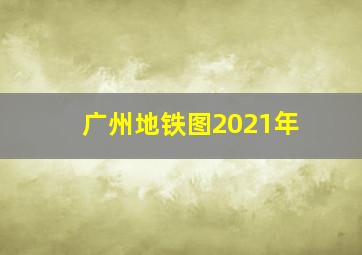 广州地铁图2021年